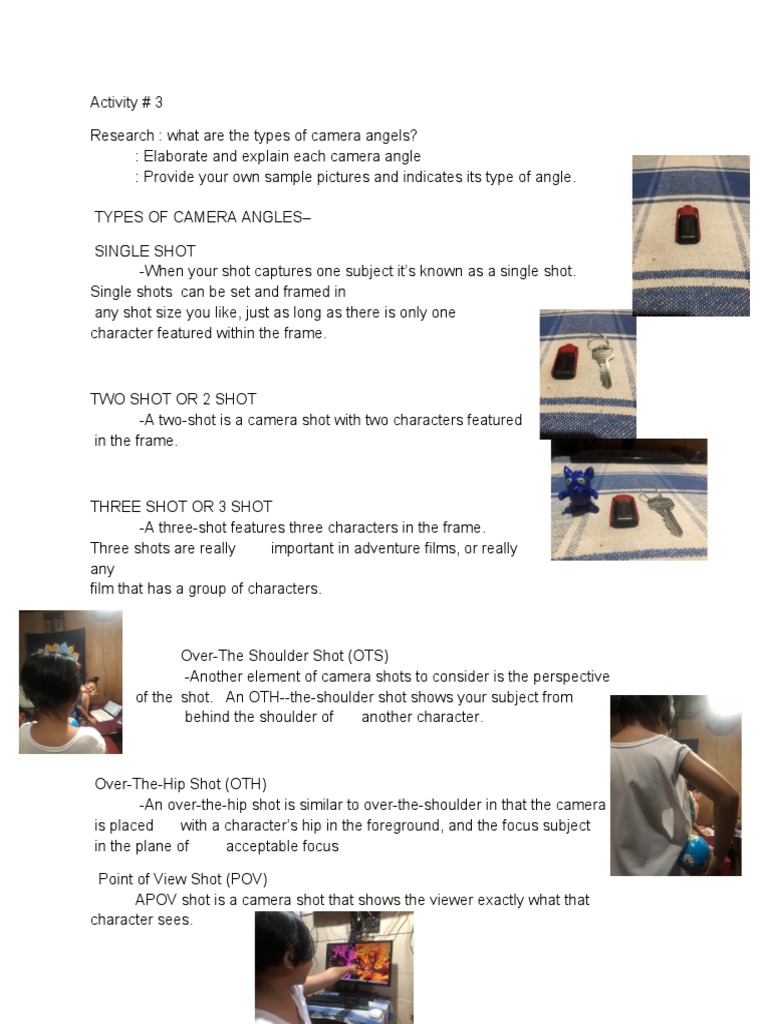 Activity # 3

Research : what are the types of camera angels?
: Elaborate and explain each camera angle
: Provide your own sample pictures and indicates its type of angle.

TYPES OF CAMERA ANGLES–

SINGLE SHOT
-When your shot captures one subject it's known as a single shot. Single shots can be set and framed in any shot size you like, just as long as there is only one character featured within the frame.

TWO SHOT OR 2 SHOT
-A two-shot is a camera shot with two characters featured in the frame.

THREE SHOT OR 3 SHOT
-A three-shot features three characters in the frame. Three shots are really important in adventure films, or really any film that has a group of characters.

Over-The Shoulder Shot (OTS)
-Another element of camera shots to consider is the perspective of the shot. An OTH--the-shoulder shot shows your subject from behind the shoulder of another character.

Over-The-Hip Shot (OTH)
-An over-the-hip shot is similar to over-the-shoulder in that the camera is placed with a character's hip in the foreground, and the focus subject in the plane of acceptable focus

Point of View Shot (POV)
APOV shot is a camera shot that shows the viewer exactly what that character sees.